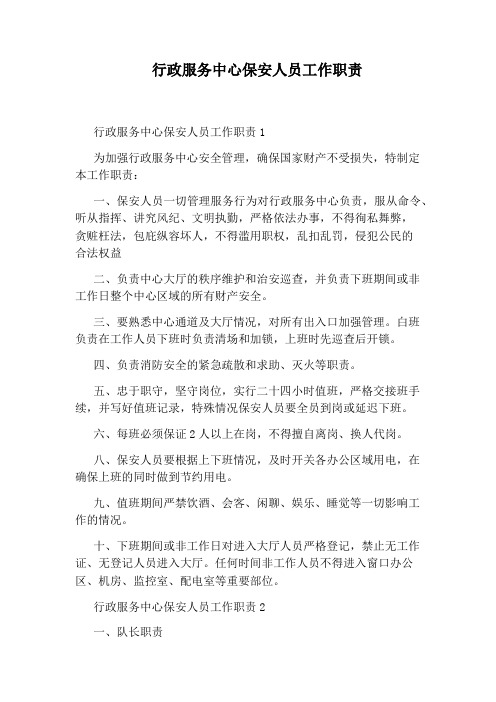 行政服务中心保安人员工作职责

行政服务中心保安人员工作职责 1

为加强行政服务中心安全管理，确保国家财产不受损失，特制定本工作职责：

一、保安人员一切管理服务行为对行政服务中心负责，服从命令、听从指挥、讲究风纪、文明执勤，严格依法办事，不得徇私舞弊，贪赃枉法，包庇纵容坏人，不得滥用职权，乱扣乱罚，侵犯公民的合法权益

二、负责中心大厅的秩序维护和治安巡查，并负责下班期间或非工作日整个中心区域的所有财产安全。

三、要熟悉中心通道及大厅情况，对所有出入口加强管理。白班负责在工作人员下班时负责清场和加锁，上班时先巡查后开锁。

四、负责消防安全的紧急疏散和求助、灭火等职责。

五、忠于职守，坚守岗位，实行二十四小时值班，严格交接班手续，并写好值班记录，特殊情况保安人员要全员到岗或延迟下班。

六、每班必须保证 2 人以上在岗，不得擅自离岗、换人代岗。

八、保安人员要根据上下班情况，及时开关各办公区域用电，在确保上班的同时做到节约用电。

九、值班期间严禁饮酒、会客、闲聊、娱乐、睡觉等一切影响工作的情况。

十、下班期间或非工作日对进入大厅人员严格登记，禁止无工作证、无登记人员进入大厅。任何时间非工作人员不得进入窗口办公区、机房、监控室、配电室等重要部位。

行政服务中心保安人员工作职责 2

一、队长职责